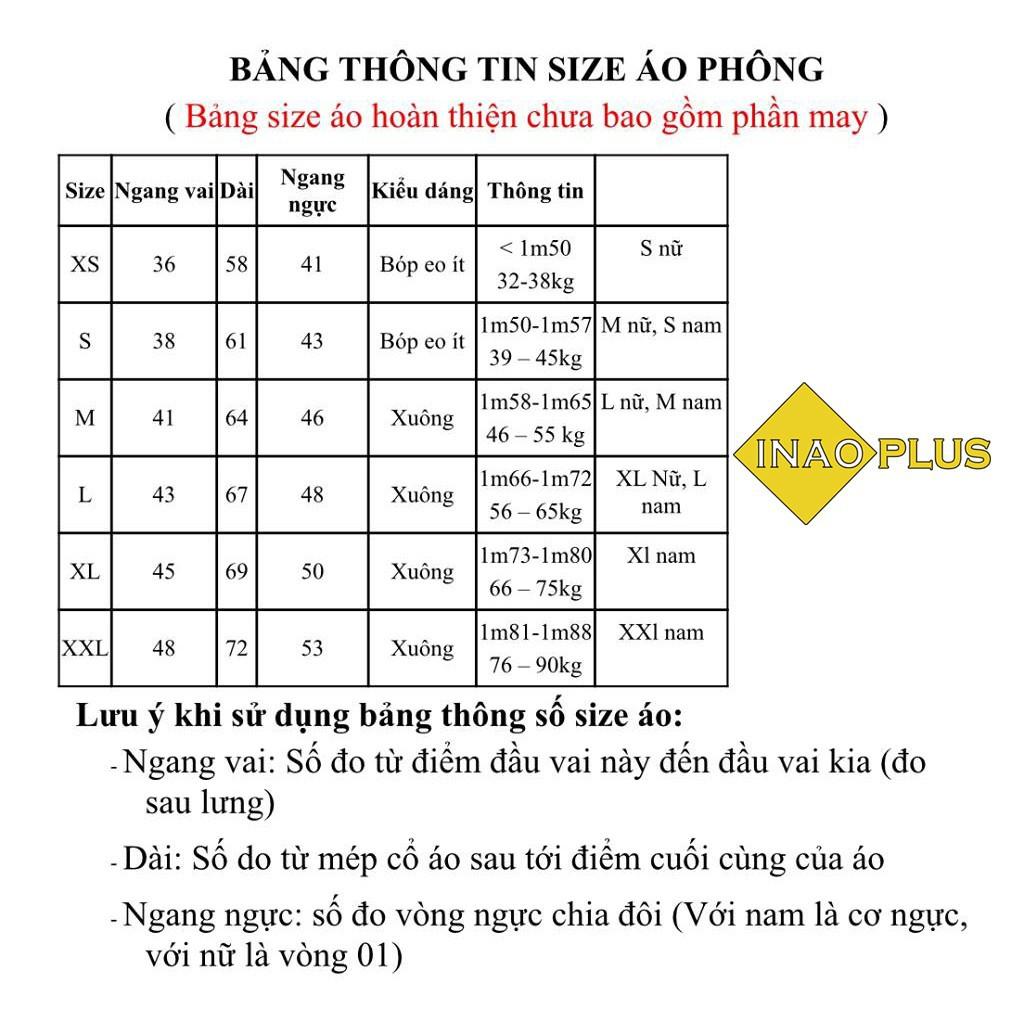 BẢNG THÔNG TIN SIZE ÁO PHÔNG

( Bảng size áo hoàn thiện chưa bao gồm phần may )

| Size | Ngang vai | Dài | Ngang ngực | Kiểu dáng | Thông tin | |
|---|---|---|---|---|---|---|
| XS | 36 | 58 | 41 | Bóp eo ít | < 1m50 32-38kg | S nữ |
| S | 38 | 61 | 43 | Bóp eo ít | 1m50-1m57 39 – 45kg | M nữ, S nam |
| M | 41 | 64 | 46 | Xuông | 1m58-1m65 46 – 55 kg | L nữ, M nam |
| L | 43 | 67 | 48 | Xuông | 1m66-1m72 56 – 65kg | XL Nữ, L nam |
| XL | 45 | 69 | 50 | Xuông | 1m73-1m80 66 – 75kg | Xl nam |
| XXL | 48 | 72 | 53 | Xuông | 1m81-1m88 76 – 90kg | XXl nam |

INAO PLUS

Lưu ý khi sử dụng bảng thông số size áo:

- Ngang vai: Số đo từ điểm đầu vai này đến đầu vai kia (đo sau lưng)

- Dài: Số do từ mép cổ áo sau tới điểm cuối cùng của áo

- Ngang ngực: số đo vòng ngực chia đôi (Với nam là cơ ngực, với nữ là vòng 01)